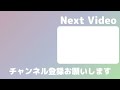 Next Video

チャンネル登録お願いします